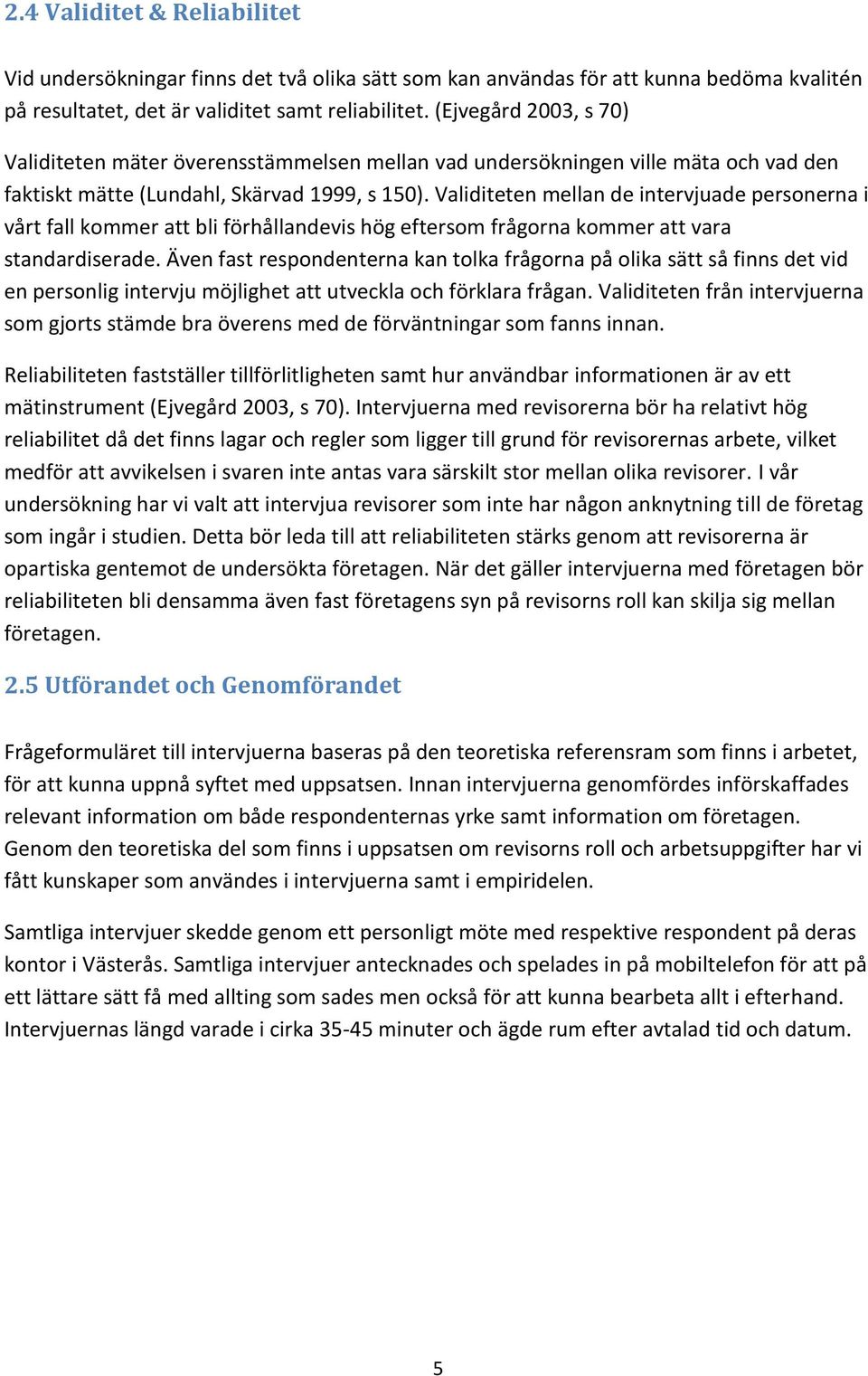 2.4 Validitet & Reliabilitet

Vid undersökningar finns det två olika sätt som kan användas för att kunna bedöma kvalitén på resultatet, det är validitet samt reliabilitet. (Ejvegård 2003, s 70)

Validiteten mäter överensstämmelsen mellan vad undersökningen ville mäta och vad den faktiskt mätte (Lundahl, Skärvad 1999, s 150). Validiteten mellan de intervjuade personerna i vårt fall kommer att bli förhållandevis hög eftersom frågorna kommer att vara standardiserade. Även fast respondenterna kan tolka frågorna på olika sätt så finns det vid en personlig intervju möjlighet att utveckla och förklara frågan. Validiteten från intervjuerna som gjorts stämde bra överens med de förväntningar som fanns innan.

Reliabiliteten fastställer tillförlitligheten samt hur användbar informationen är av ett mätinstrument (Ejvegård 2003, s 70). Intervjuerna med revisorerna bör ha relativt hög reliabilitet då det finns lagar och regler som ligger till grund för revisorernas arbete, vilket medför att avvikelsen i svaren inte antas vara särskilt stor mellan olika revisorer. I vår undersökning har vi valt att intervjua revisorer som inte har någon anknytning till de företag som ingår i studien. Detta bör leda till att reliabiliteten stärks genom att revisorerna är opartiska gentemot de undersökta företagen. När det gäller intervjuerna med företagen bör reliabiliteten bli densamma även fast företagens syn på revisorns roll kan skilja sig mellan företagen.

2.5 Utförandet och Genomförandet

Frågeformuläret till intervjuerna baseras på den teoretiska referensram som finns i arbetet, för att kunna uppnå syftet med uppsatsen. Innan intervjuerna genomfördes införskaffades relevant information om både respondenternas yrke samt information om företagen. Genom den teoretiska del som finns i uppsatsen om revisorns roll och arbetsuppgifter har vi fått kunskaper som användes i intervjuerna samt i empiridelen.

Samtliga intervjuer skedde genom ett personligt möte med respektive respondent på deras kontor i Västerås. Samtliga intervjuer antecknades och spelades in på mobiltelefon för att på ett lättare sätt få med allting som sades men också för att kunna bearbeta allt i efterhand. Intervjuernas längd varade i cirka 35-45 minuter och ägde rum efter avtalad tid och datum.

5